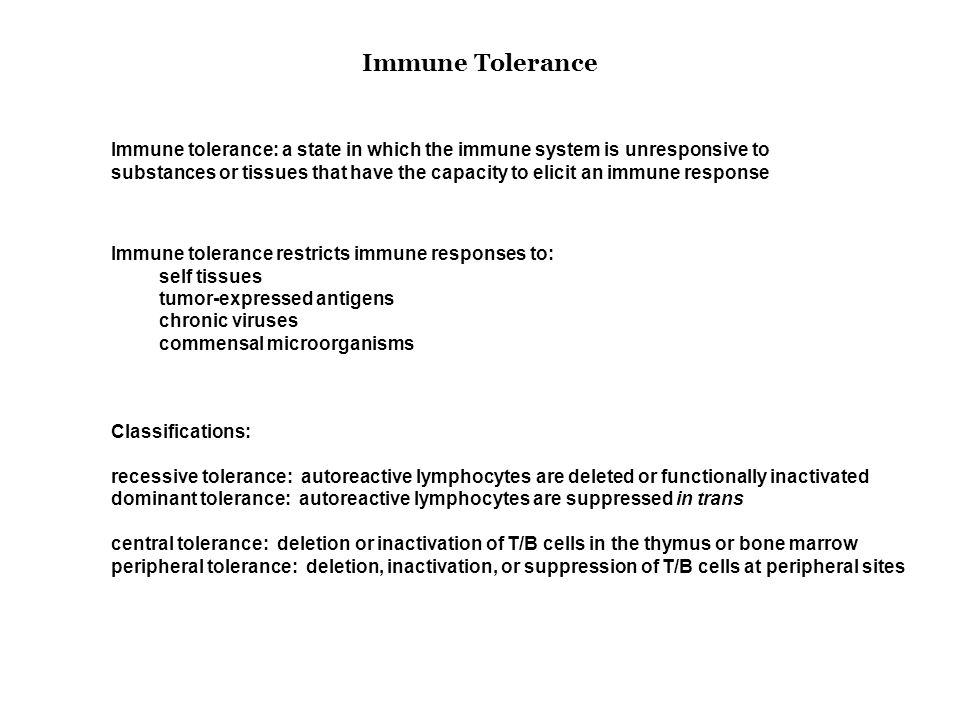 Immune Tolerance

Immune tolerance: a state in which the immune system is unresponsive to substances or tissues that have the capacity to elicit an immune response

Immune tolerance restricts immune responses to:
self tissues
tumor-expressed antigens
chronic viruses
commensal microorganisms

Classifications:

recessive tolerance: autoreactive lymphocytes are deleted or functionally inactivated
dominant tolerance: autoreactive lymphocytes are suppressed in trans

central tolerance: deletion or inactivation of T/B cells in the thymus or bone marrow
peripheral tolerance: deletion, inactivation, or suppression of T/B cells at peripheral sites